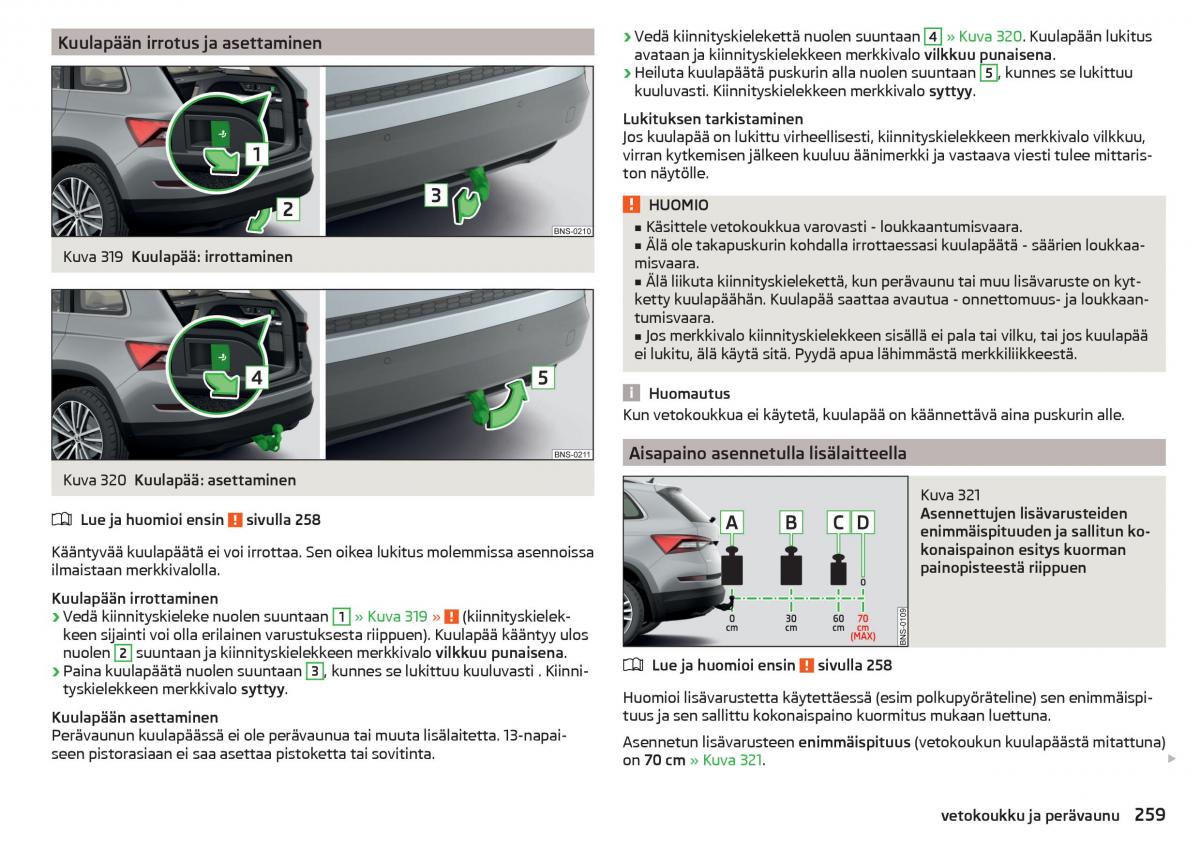 Kuulapään irrotus ja asettaminen

1
2
3
BNS-0210

Kuva 319 Kuulapää: irrottaminen

4
5
BNS-0211

Kuva 320 Kuulapää: asettaminen

Lue ja huomioi ensin ! sivulla 258

Kääntyvää kuulapäätä ei voi irrottaa. Sen oikea lukitus molemmissa asennoissa ilmaistaan merkkivalolla.

Kuulapään irrottaminen
› Vedä kiinnityskieleke nuolen suuntaan 1 » Kuva 319 » ! (kiinnityskielekkeen sijainti voi olla erilainen varustuksesta riippuen). Kuulapää kääntyy ulos nuolen 2 suuntaan ja kiinnityskielekkeen merkkivalo vilkkuu punaisena.
› Paina kuulapäätä nuolen suuntaan 3, kunnes se lukittuu kuuluvasti . Kiinnityskielekkeen merkkivalo syttyy.

Kuulapään asettaminen
Perävaunun kuulapäässä ei ole perävaunua tai muuta lisälaitetta. 13-napaiseen pistorasiaan ei saa asettaa pistoketta tai sovitinta.

› Vedä kiinnityskielekettä nuolen suuntaan 4 » Kuva 320. Kuulapään lukitus avataan ja kiinnityskielekkeen merkkivalo vilkkuu punaisena.
› Heiluta kuulapäätä puskurin alla nuolen suuntaan 5, kunnes se lukittuu kuuluvasti. Kiinnityskielekkeen merkkivalo syttyy.

Lukituksen tarkistaminen
Jos kuulapää on lukittu virheellisesti, kiinnityskielekkeen merkkivalo vilkkuu, virran kytkemisen jälkeen kuuluu äänimerkki ja vastaava viesti tulee mittariston näytölle.

! HUOMIO
■ Käsittele vetokoukkua varovasti - loukkaantumisvaara.
■ Älä ole takapuskurin kohdalla irrottaessasi kuulapäätä - säärien loukkaamisvaara.
■ Älä liikuta kiinnityskielekettä, kun perävaunu tai muu lisävaruste on kytketty kuulapäähän. Kuulapää saattaa avautua - onnettomuus- ja loukkaantumisvaara.
■ Jos merkkivalo kiinnityskielekkeen sisällä ei pala tai vilku, tai jos kuulapää ei lukitu, älä käytä sitä. Pyydä apua lähimmästä merkkiliikkeestä.

i Huomautus
Kun vetokoukkua ei käytetä, kuulapää on käännettävä aina puskurin alle.

Aisapaino asennetulla lisälaitteella

A B C D
0
0 cm
30 cm
60 cm
70 cm (MAX)
BNS-0109

Kuva 321
Asennettujen lisävarusteiden enimmäispituuden ja sallitun kokonaispainon esitys kuorman painopisteestä riippuen

Lue ja huomioi ensin ! sivulla 258

Huomioi lisävarustetta käytettäessä (esim polkupyöräteline) sen enimmäispituus ja sen sallittu kokonaispaino kuormitus mukaan luettuna.

Asennetun lisävarusteen enimmäispituus (vetokoukun kuulapäästä mitattuna) on 70 cm » Kuva 321.

vetokoukku ja perävaunu 259